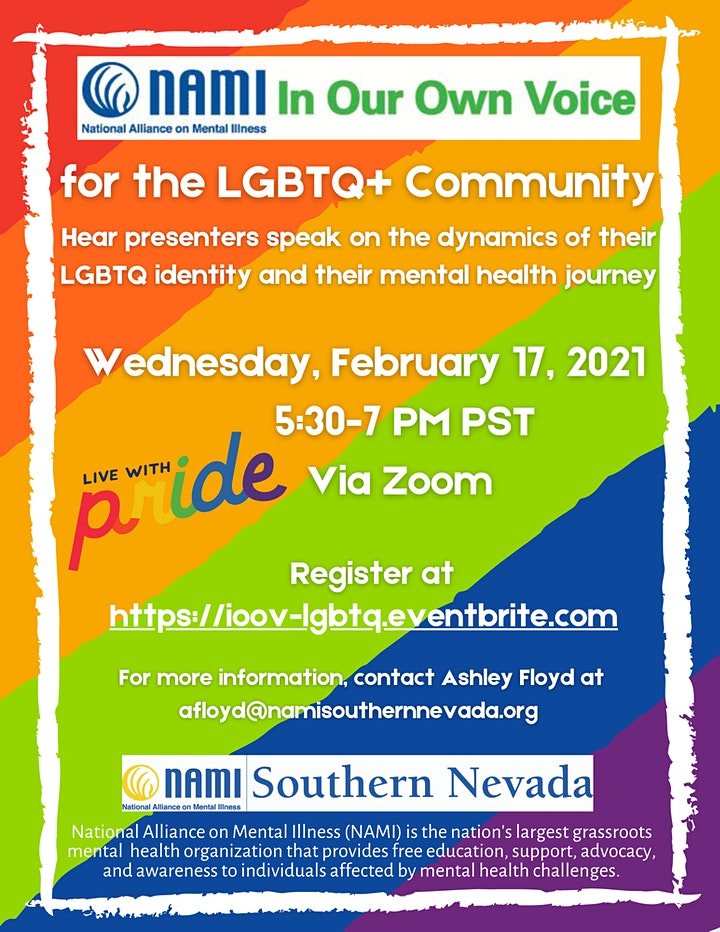 NAMI In Our Own Voice
National Alliance on Mental Illness

for the LGBTQ+ Community

Hear presenters speak on the dynamics of their LGBTQ identity and their mental health journey

Wednesday, February 17, 2021

5:30-7 PM PST

LIVE WITH pride

Via Zoom

Register at
https://ioov-lgbtq.eventbrite.com

For more information, contact Ashley Floyd at afloyd@namisouthernnevada.org

NAMI Southern Nevada
National Alliance on Mental Illness

National Alliance on Mental Illness (NAMI) is the nation's largest grassroots mental health organization that provides free education, support, advocacy, and awareness to individuals affected by mental health challenges.